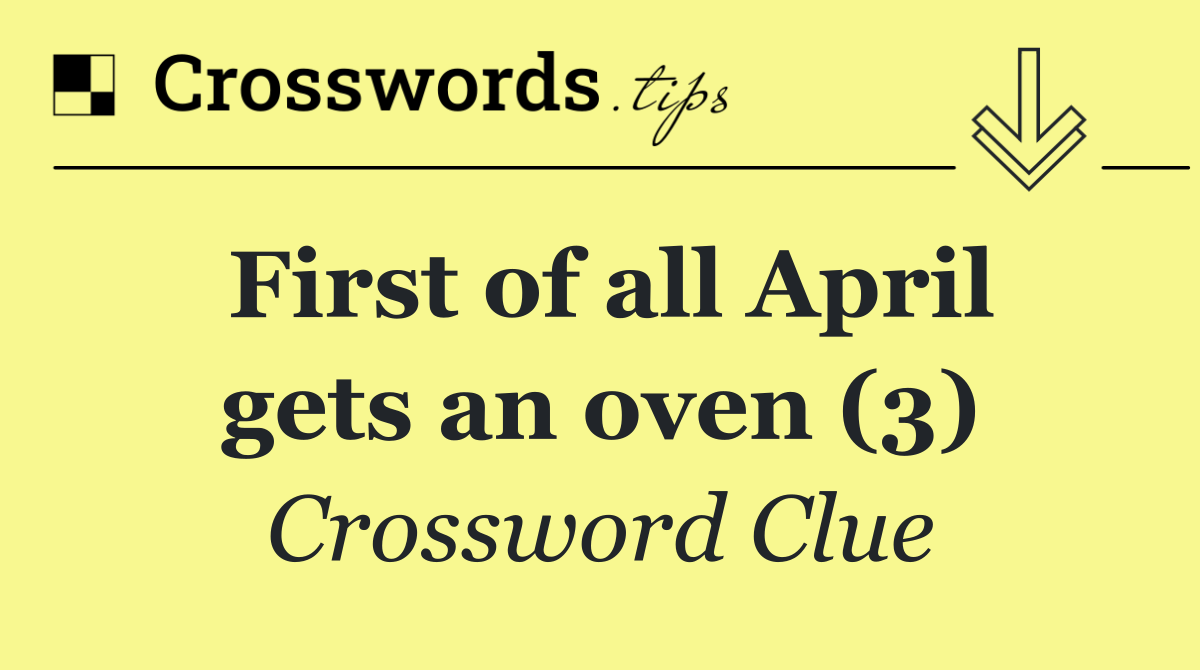 Crosswords.tips

First of all April gets an oven (3)

Crossword Clue